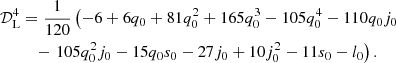 $\mathcal{D}_{\mathrm{L}}^{4} = \frac{1}{120}\left(-6 + 6q_0 + 81q_0^2 + 165q_0^3 - 105q_0^4 - 110q_0 j_0 - 105q_0^2 j_0 - 15q_0 s_0 - 27j_0 + 10j_0^2 - 11s_0 - l_0\right).$